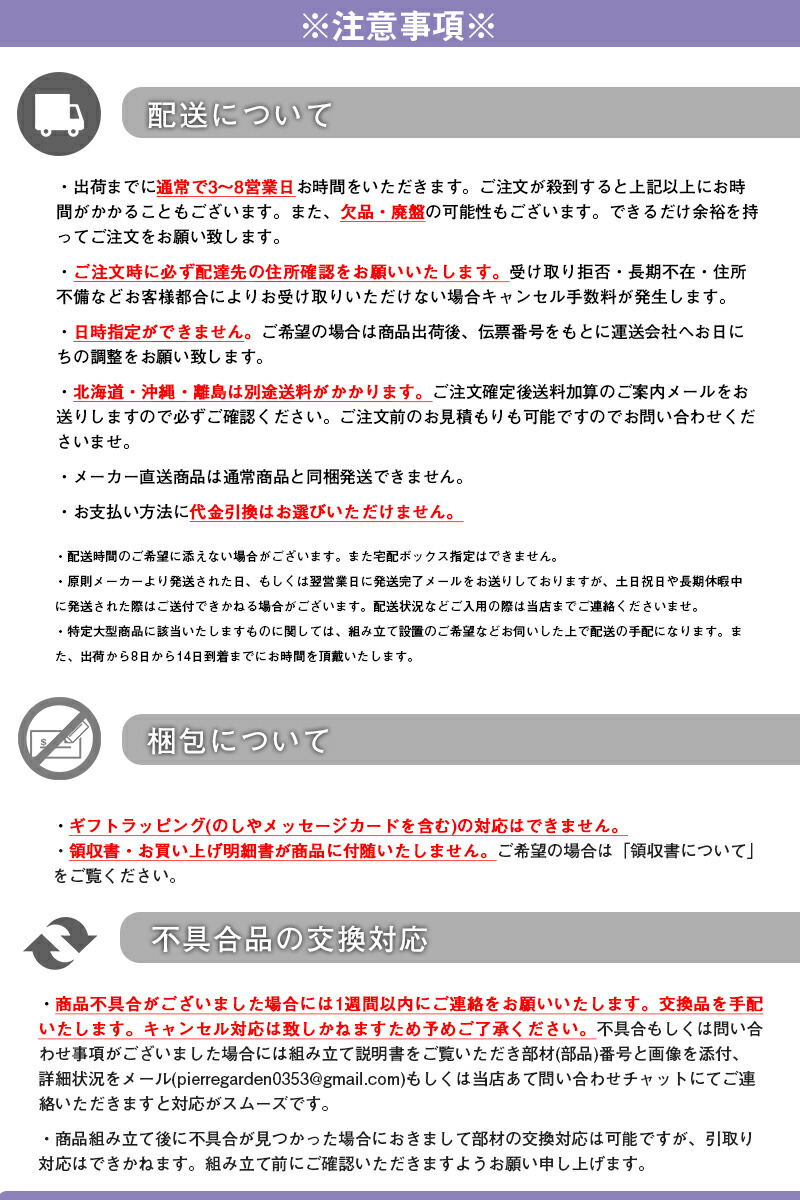 ※注意事項※

配送について

・出荷までに通常で3~8営業日お時間をいただきます。ご注文が殺到すると上記以上にお時間がかかることもございます。また、欠品・廃盤の可能性もございます。できるだけ余裕を持ってご注文をお願い致します。

・ご注文時に必ず配達先の住所確認をお願いいたします。受け取り拒否・長期不在・住所不備などお客様都合によりお受け取りいただけない場合キャンセル手数料が発生します。

・日時指定ができません。ご希望の場合は商品出荷後、伝票番号をもとに運送会社へお日にちの調整をお願い致します。

・北海道・沖縄・離島は別途送料がかかります。ご注文確定後送料加算のご案内メールをお送りしますので必ずご確認ください。ご注文前のお見積もりも可能ですのでお問い合わせくださいませ。

・メーカー直送商品は通常商品と同梱発送できません。

・お支払い方法に代金引換はお選びいただけません。

・配送時間のご希望に添えない場合がございます。また宅配ボックス指定はできません。
・原則メーカーより発送された日、もしくは翌営業日に発送完了メールをお送りしておりますが、土日祝日や長期休暇中に発送された際はご送付できかねる場合がございます。配送状況などご入用の際は当店までご連絡くださいませ。
・特定大型商品に該当いたしますものに関しては、組み立て設置のご希望などお伺いした上で配送の手配になります。また、出荷から8日から14日到着までにお時間を頂戴いたします。

梱包について

・ギフトラッピング(のしやメッセージカードを含む)の対応はできません。
・領収書・お買い上げ明細書が商品に付随いたしません。ご希望の場合は「領収書について」をご覧ください。

不具合品の交換対応

・商品不具合がございました場合には1週間以内にご連絡をお願いいたします。交換品を手配いたします。キャンセル対応は致しかねますため予めご了承ください。不具合もしくは問い合わせ事項がございました場合には組み立て説明書をご覧いただき部材(部品)番号と画像を添付、詳細状況をメール(pierregarden0353@gmail.com)もしくは当店あて問い合わせチャットにてご連絡いただきますと対応がスムーズです。

・商品組み立て後に不具合が見つかった場合におきまして部材の交換対応は可能ですが、引取り対応はできかねます。組み立て前にご確認いただきますようお願い申し上げます。